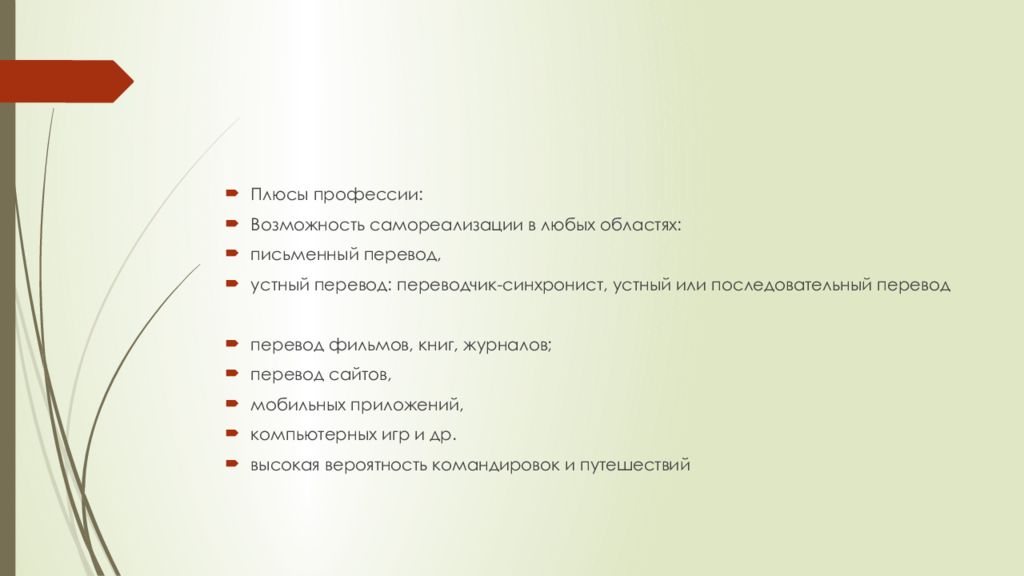 Плюсы профессии:

Возможность самореализации в любых областях:

письменный перевод,

устный перевод: переводчик-синхронист, устный или последовательный перевод

перевод фильмов, книг, журналов;

перевод сайтов,

мобильных приложений,

компьютерных игр и др.

высокая вероятность командировок и путешествий